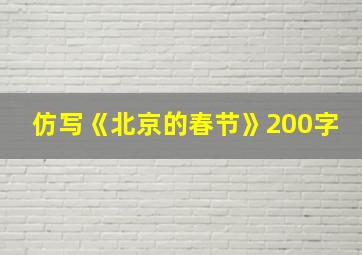 仿写《北京的春节》200字